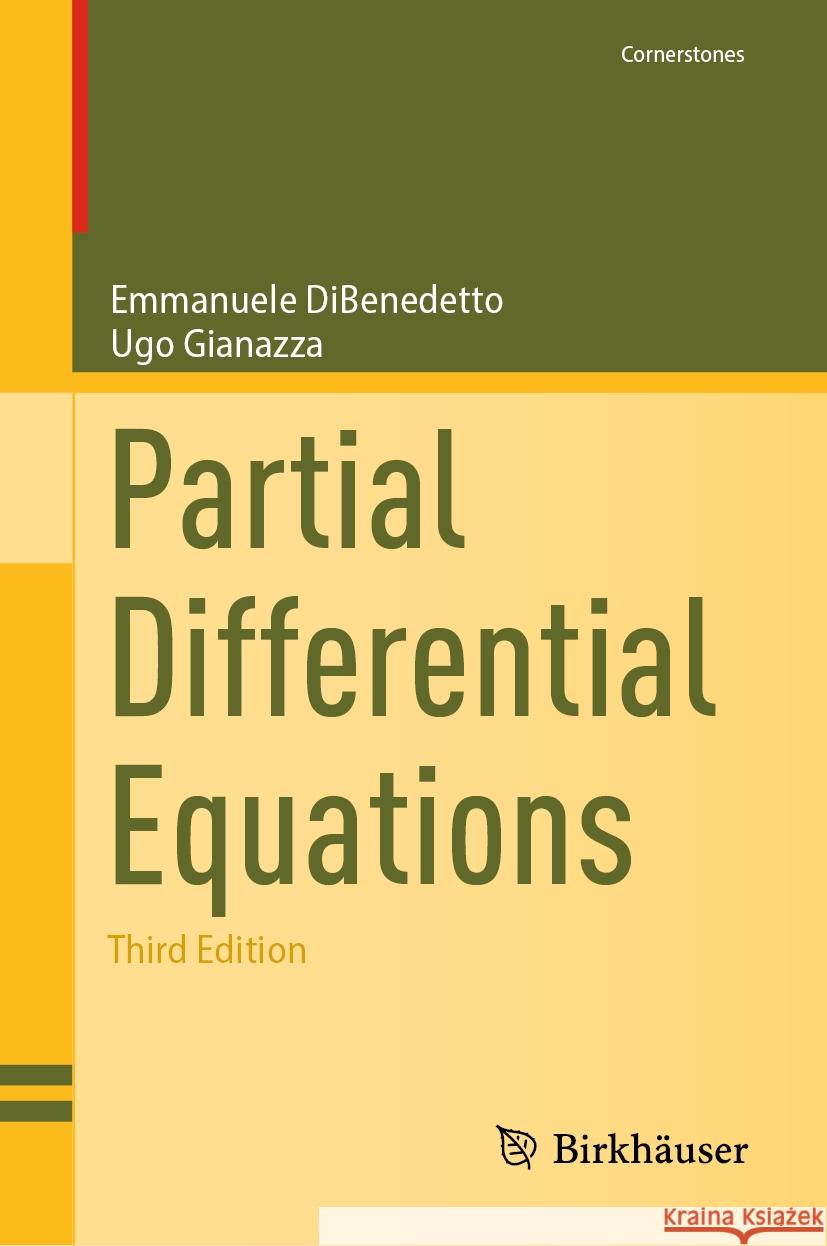 Cornerstones

Emmanuele DiBenedetto
Ugo Gianazza

Partial Differential Equations

Third Edition

Birkhäuser